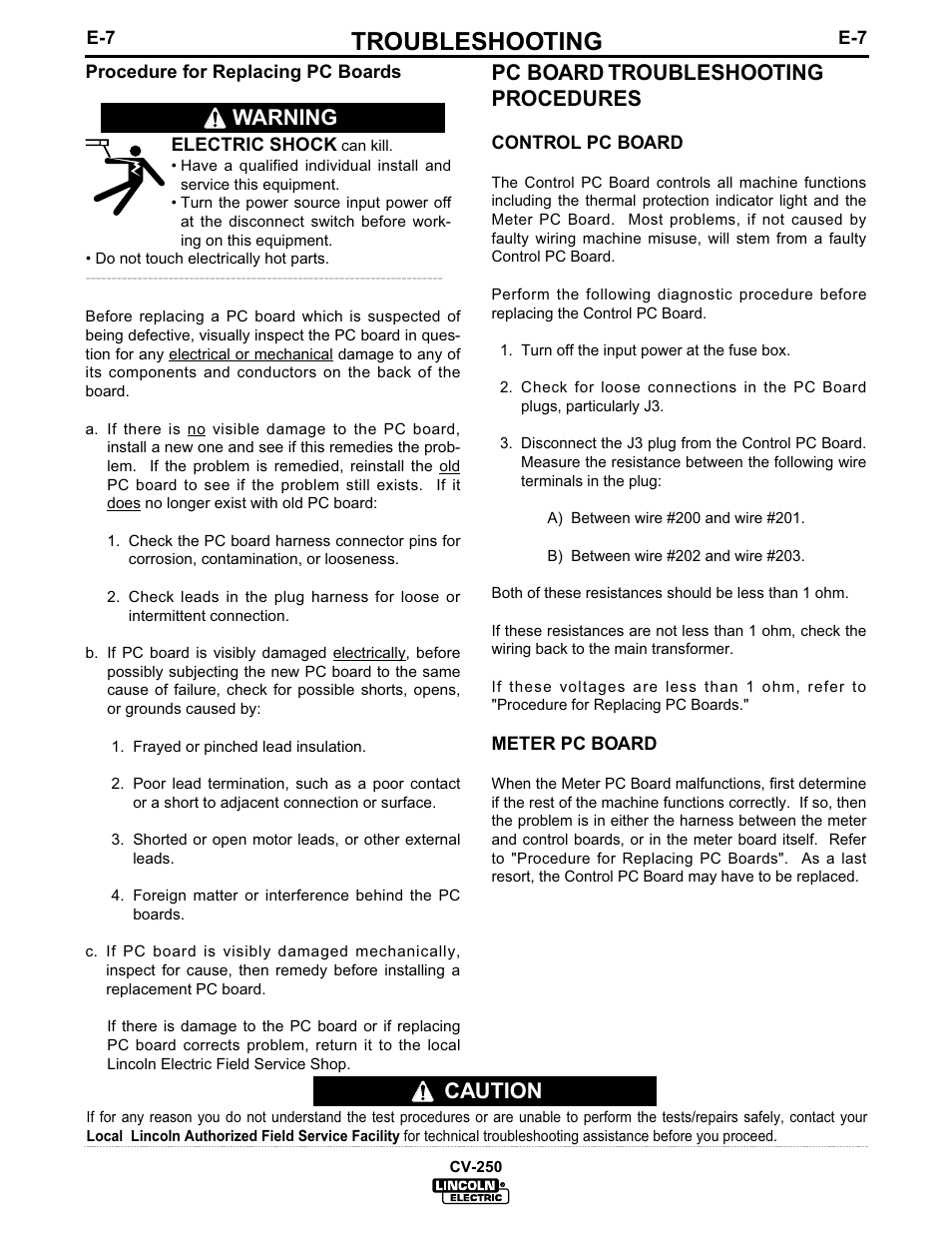 E-7 TROUBLESHOOTING E-7

Procedure for Replacing PC Boards

WARNING

ELECTRIC SHOCK can kill.
• Have a qualified individual install and service this equipment.
• Turn the power source input power off at the disconnect switch before working on this equipment.
• Do not touch electrically hot parts.

Before replacing a PC board which is suspected of being defective, visually inspect the PC board in question for any electrical or mechanical damage to any of its components and conductors on the back of the board.

a. If there is no visible damage to the PC board, install a new one and see if this remedies the problem. If the problem is remedied, reinstall the old PC board to see if the problem still exists. If it does no longer exist with old PC board:

1. Check the PC board harness connector pins for corrosion, contamination, or looseness.

2. Check leads in the plug harness for loose or intermittent connection.

b. If PC board is visibly damaged electrically, before possibly subjecting the new PC board to the same cause of failure, check for possible shorts, opens, or grounds caused by:

1. Frayed or pinched lead insulation.

2. Poor lead termination, such as a poor contact or a short to adjacent connection or surface.

3. Shorted or open motor leads, or other external leads.

4. Foreign matter or interference behind the PC boards.

c. If PC board is visibly damaged mechanically, inspect for cause, then remedy before installing a replacement PC board.

If there is damage to the PC board or if replacing PC board corrects problem, return it to the local Lincoln Electric Field Service Shop.

PC BOARD TROUBLESHOOTING PROCEDURES

CONTROL PC BOARD

The Control PC Board controls all machine functions including the thermal protection indicator light and the Meter PC Board. Most problems, if not caused by faulty wiring machine misuse, will stem from a faulty Control PC Board.

Perform the following diagnostic procedure before replacing the Control PC Board.

1. Turn off the input power at the fuse box.

2. Check for loose connections in the PC Board plugs, particularly J3.

3. Disconnect the J3 plug from the Control PC Board. Measure the resistance between the following wire terminals in the plug:

A) Between wire #200 and wire #201.

B) Between wire #202 and wire #203.

Both of these resistances should be less than 1 ohm.

If these resistances are not less than 1 ohm, check the wiring back to the main transformer.

If these voltages are less than 1 ohm, refer to "Procedure for Replacing PC Boards."

METER PC BOARD

When the Meter PC Board malfunctions, first determine if the rest of the machine functions correctly. If so, then the problem is in either the harness between the meter and control boards, or in the meter board itself. Refer to "Procedure for Replacing PC Boards". As a last resort, the Control PC Board may have to be replaced.

CAUTION

If for any reason you do not understand the test procedures or are unable to perform the tests/repairs safely, contact your Local Lincoln Authorized Field Service Facility for technical troubleshooting assistance before you proceed.

CV-250
LINCOLN ELECTRIC